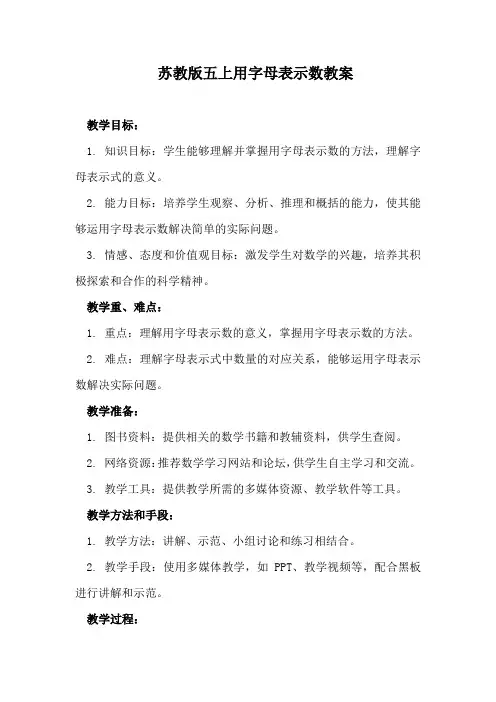 苏教版五上用字母表示数教案

教学目标：

1. 知识目标：学生能够理解并掌握用字母表示数的方法，理解字母表示式的意义。

2. 能力目标：培养学生观察、分析、推理和概括的能力，使其能够运用字母表示数解决简单的实际问题。

3. 情感、态度和价值观目标：激发学生对数学的兴趣，培养其积极探索和合作的科学精神。

教学重、难点：

1. 重点：理解用字母表示数的意义，掌握用字母表示数的方法。

2. 难点：理解字母表示式中数量的对应关系，能够运用字母表示数解决实际问题。

教学准备：

1. 图书资料：提供相关的数学书籍和教辅资料，供学生查阅。

2. 网络资源：推荐数学学习网站和论坛，供学生自主学习和交流。

3. 教学工具：提供教学所需的多媒体资源、教学软件等工具。

教学方法和手段：

1. 教学方法：讲解、示范、小组讨论和练习相结合。

2. 教学手段：使用多媒体教学，如 PPT、教学视频等，配合黑板进行讲解和示范。

教学过程：